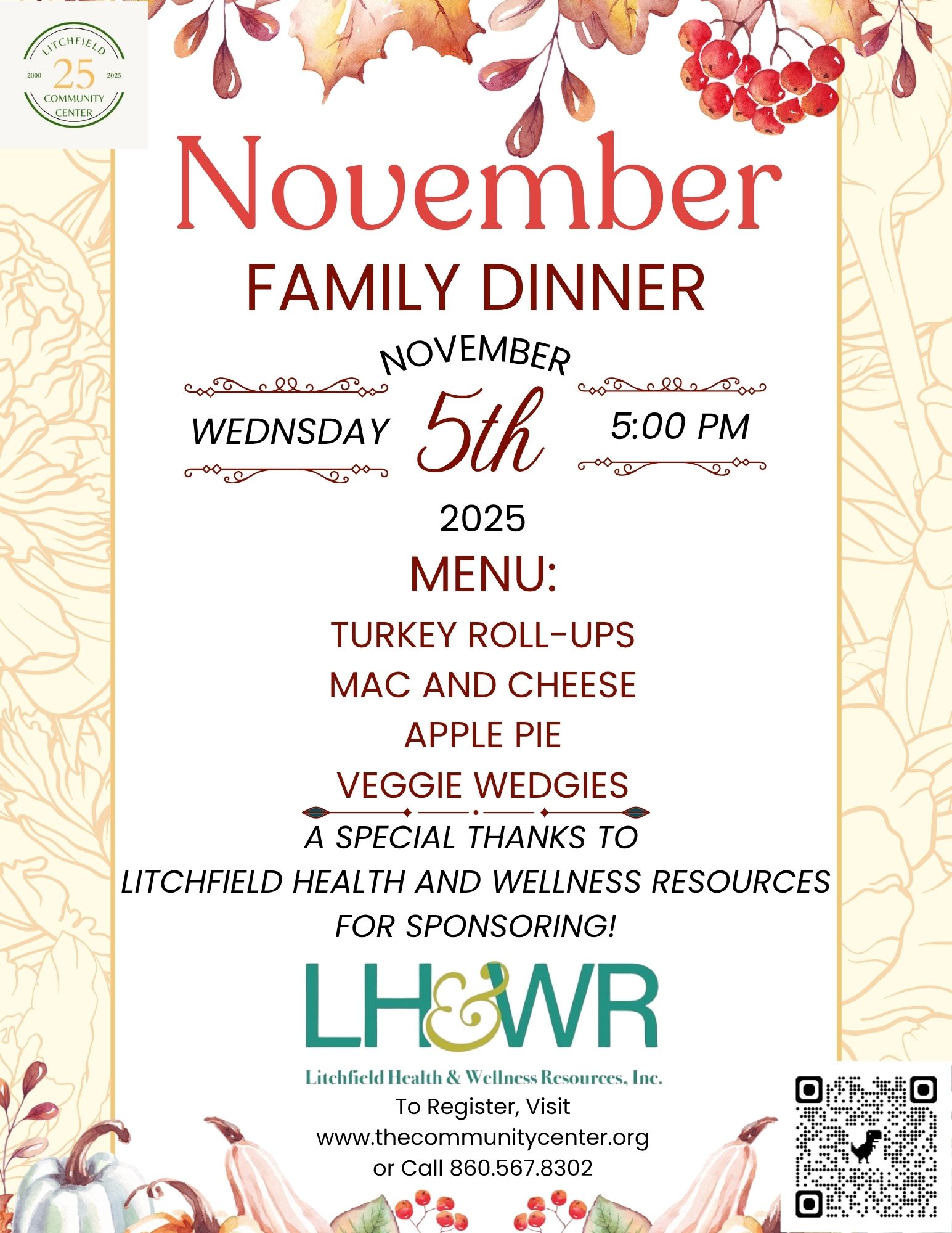 LITCHFIELD
2000 25 2025
COMMUNITY CENTER

November
FAMILY DINNER

NOVEMBER
WEDNSDAY 5th 5:00 PM
2025

MENU:
TURKEY ROLL-UPS
MAC AND CHEESE
APPLE PIE
VEGGIE WEDGIES

A SPECIAL THANKS TO
LITCHFIELD HEALTH AND WELLNESS RESOURCES
FOR SPONSORING!

LH&WR
Litchfield Health & Wellness Resources, Inc.

To Register, Visit
www.thecommunitycenter.org
or Call 860.567.8302